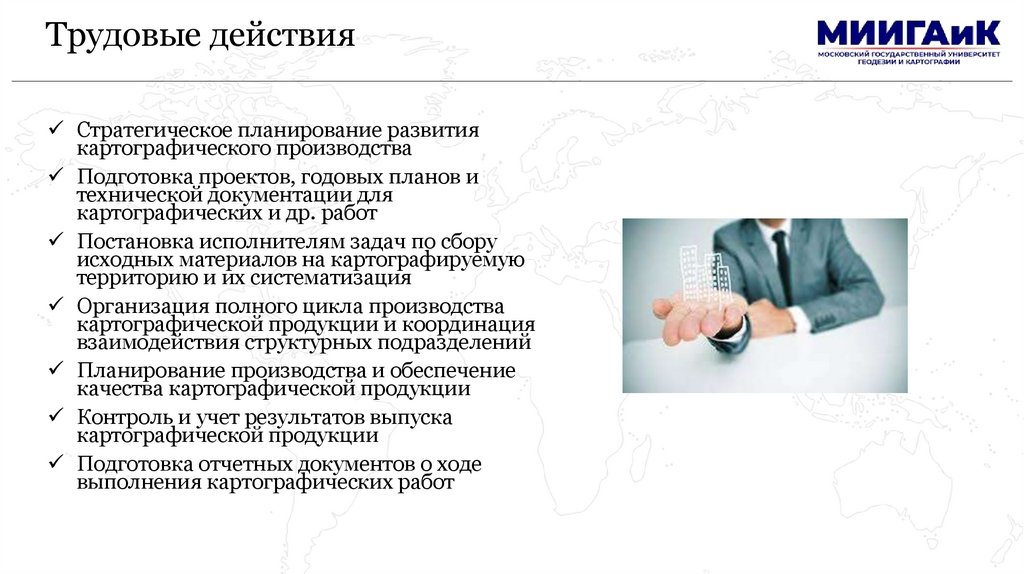 Трудовые действия

МИИГАиК
МОСКОВСКИЙ ГОСУДАРСТВЕННЫЙ УНИВЕРСИТЕТ ГЕОДЕЗИИ И КАРТОГРАФИИ

✓ Стратегическое планирование развития картографического производства
✓ Подготовка проектов, годовых планов и технической документации для картографических и др. работ
✓ Постановка исполнителям задач по сбору исходных материалов на картографируемую территорию и их систематизация
✓ Организация полного цикла производства картографической продукции и координация взаимодействия структурных подразделений
✓ Планирование производства и обеспечение качества картографической продукции
✓ Контроль и учет результатов выпуска картографической продукции
✓ Подготовка отчетных документов о ходе выполнения картографических работ